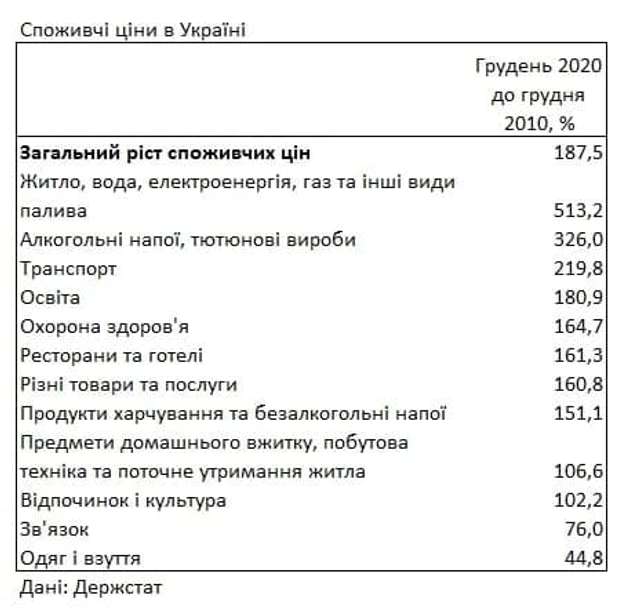 Споживчі ціни в Україні

| | Грудень 2020 до грудня 2010, % |
|---|---|
| **Загальний ріст споживчих цін** | 187,5 |
| Житло, вода, електроенергія, газ та інші види палива | 513,2 |
| Алкогольні напої, тютюнові вироби | 326,0 |
| Транспорт | 219,8 |
| Освіта | 180,9 |
| Охорона здоров'я | 164,7 |
| Ресторани та готелі | 161,3 |
| Різні товари та послуги | 160,8 |
| Продукти харчування та безалкогольні напої | 151,1 |
| Предмети домашнього вжитку, побутова техніка та поточне утримання житла | 106,6 |
| Відпочинок і культура | 102,2 |
| Зв'язок | 76,0 |
| Одяг і взуття | 44,8 |

Дані: Держстат